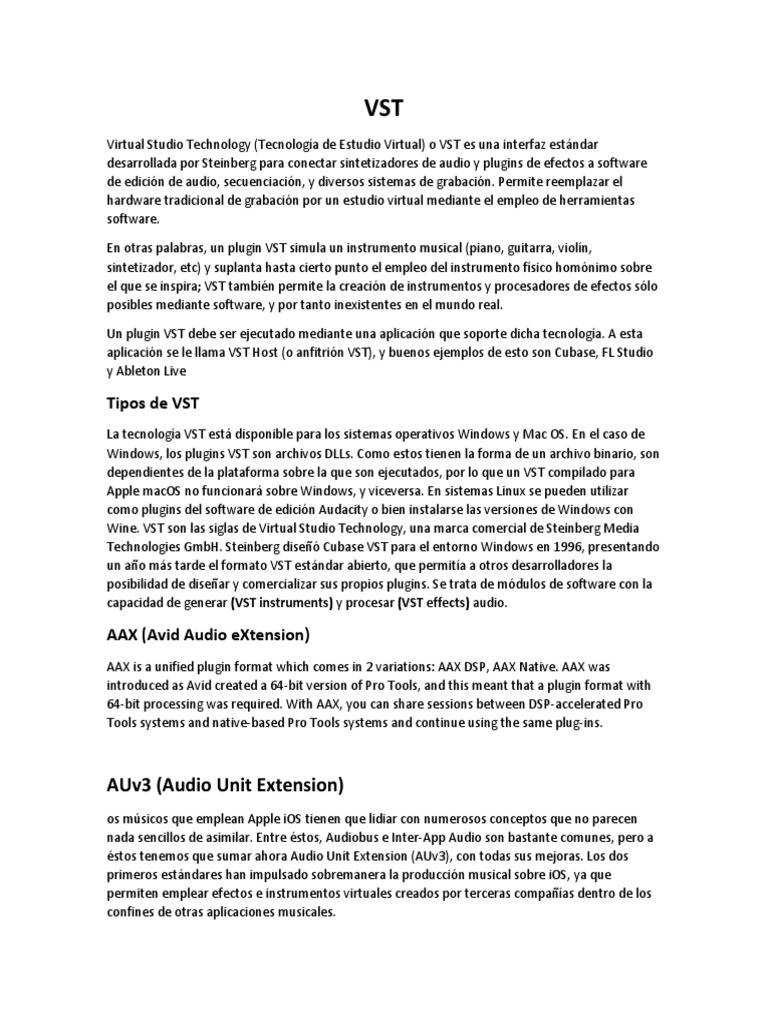 VST

Virtual Studio Technology (Tecnología de Estudio Virtual) o VST es una interfaz estándar desarrollada por Steinberg para conectar sintetizadores de audio y plugins de efectos a software de edición de audio, secuenciación, y diversos sistemas de grabación. Permite reemplazar el hardware tradicional de grabación por un estudio virtual mediante el empleo de herramientas software.

En otras palabras, un plugin VST simula un instrumento musical (piano, guitarra, violín, sintetizador, etc) y suplanta hasta cierto punto el empleo del instrumento físico homónimo sobre el que se inspira; VST también permite la creación de instrumentos y procesadores de efectos sólo posibles mediante software, y por tanto inexistentes en el mundo real.

Un plugin VST debe ser ejecutado mediante una aplicación que soporte dicha tecnología. A esta aplicación se le llama VST Host (o anfitrión VST), y buenos ejemplos de esto son Cubase, FL Studio y Ableton Live

Tipos de VST

La tecnología VST está disponible para los sistemas operativos Windows y Mac OS. En el caso de Windows, los plugins VST son archivos DLLs. Como estos tienen la forma de un archivo binario, son dependientes de la plataforma sobre la que son ejecutados, por lo que un VST compilado para Apple macOS no funcionará sobre Windows, y viceversa. En sistemas Linux se pueden utilizar como plugins del software de edición Audacity o bien instalarse las versiones de Windows con Wine. VST son las siglas de Virtual Studio Technology, una marca comercial de Steinberg Media Technologies GmbH. Steinberg diseñó Cubase VST para el entorno Windows en 1996, presentando un año más tarde el formato VST estándar abierto, que permitía a otros desarrolladores la posibilidad de diseñar y comercializar sus propios plugins. Se trata de módulos de software con la capacidad de generar (VST instruments) y procesar (VST effects) audio.

AAX (Avid Audio eXtension)

AAX is a unified plugin format which comes in 2 variations: AAX DSP, AAX Native. AAX was introduced as Avid created a 64-bit version of Pro Tools, and this meant that a plugin format with 64-bit processing was required. With AAX, you can share sessions between DSP-accelerated Pro Tools systems and native-based Pro Tools systems and continue using the same plug-ins.

AUv3 (Audio Unit Extension)

os músicos que emplean Apple iOS tienen que lidiar con numerosos conceptos que no parecen nada sencillos de asimilar. Entre éstos, Audiobus e Inter-App Audio son bastante comunes, pero a éstos tenemos que sumar ahora Audio Unit Extension (AUv3), con todas sus mejoras. Los dos primeros estándares han impulsado sobremanera la producción musical sobre iOS, ya que permiten emplear efectos e instrumentos virtuales creados por terceras compañías dentro de los confines de otras aplicaciones musicales.